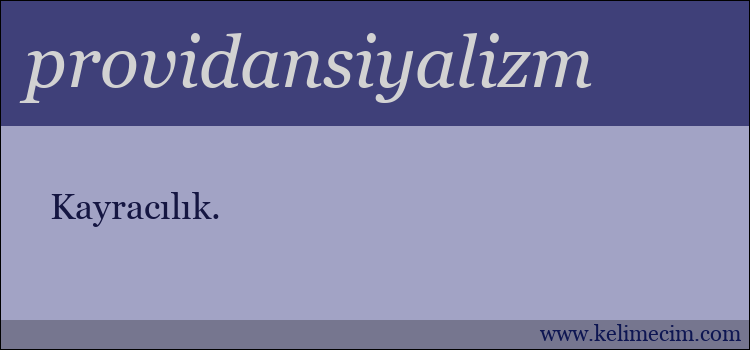 providansiyalizm

Kayracılık.

www.kelimecim.com